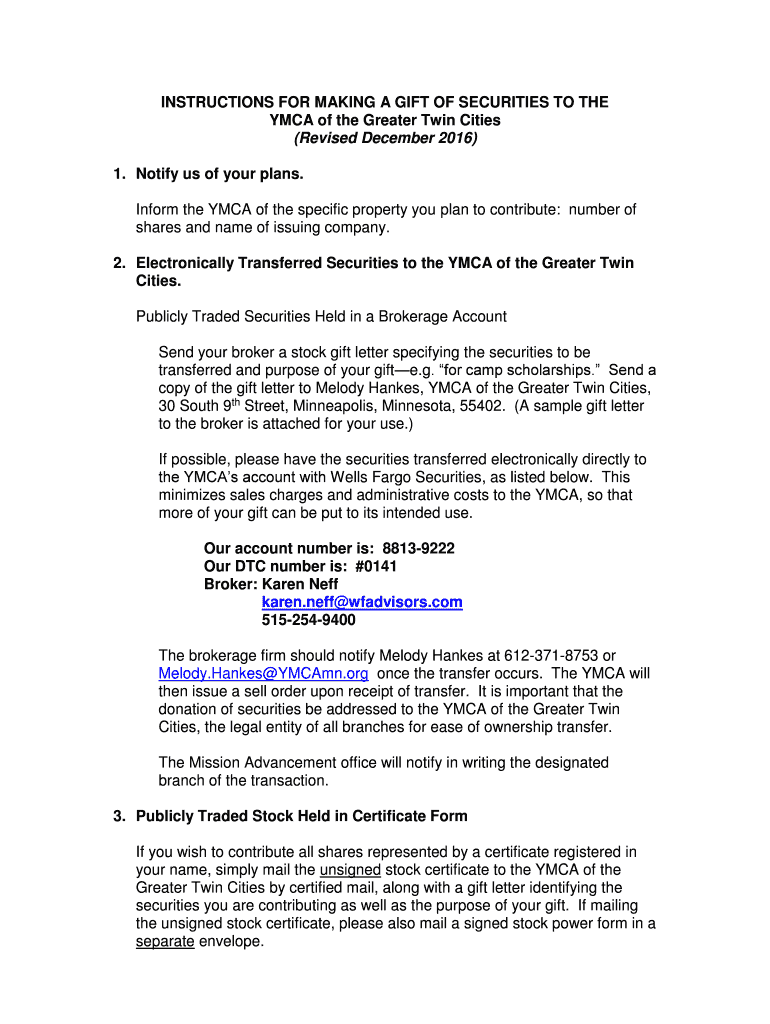 INSTRUCTIONS FOR MAKING A GIFT OF SECURITIES TO THE YMCA of the Greater Twin Cities
(Revised December 2016)

1. Notify us of your plans.

Inform the YMCA of the specific property you plan to contribute: number of shares and name of issuing company.

2. Electronically Transferred Securities to the YMCA of the Greater Twin Cities.

Publicly Traded Securities Held in a Brokerage Account

Send your broker a stock gift letter specifying the securities to be transferred and purpose of your gift—e.g. "for camp scholarships." Send a copy of the gift letter to Melody Hankes, YMCA of the Greater Twin Cities, 30 South 9$^{th}$ Street, Minneapolis, Minnesota, 55402. (A sample gift letter to the broker is attached for your use.)

If possible, please have the securities transferred electronically directly to the YMCA's account with Wells Fargo Securities, as listed below. This minimizes sales charges and administrative costs to the YMCA, so that more of your gift can be put to its intended use.

Our account number is: 8813-9222
Our DTC number is: #0141
Broker: Karen Neff
karen.neff@wfadvisors.com
515-254-9400

The brokerage firm should notify Melody Hankes at 612-371-8753 or Melody.Hankes@YMCAmn.org once the transfer occurs. The YMCA will then issue a sell order upon receipt of transfer. It is important that the donation of securities be addressed to the YMCA of the Greater Twin Cities, the legal entity of all branches for ease of ownership transfer.

The Mission Advancement office will notify in writing the designated branch of the transaction.

3. Publicly Traded Stock Held in Certificate Form

If you wish to contribute all shares represented by a certificate registered in your name, simply mail the unsigned stock certificate to the YMCA of the Greater Twin Cities by certified mail, along with a gift letter identifying the securities you are contributing as well as the purpose of your gift. If mailing the unsigned stock certificate, please also mail a signed stock power form in a separate envelope.